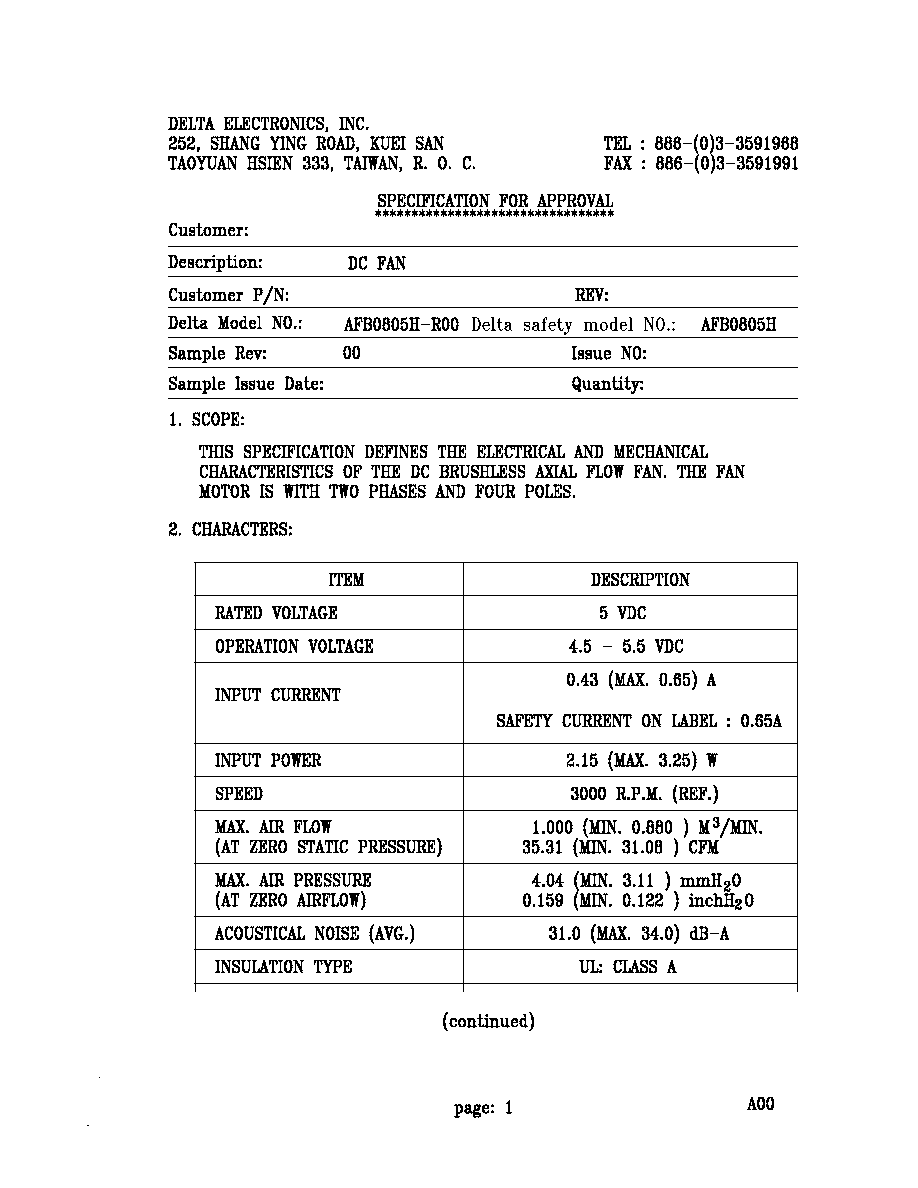 DELTA ELECTRONICS, INC.
252, SHANG YING ROAD, KUEI SAN
TAOYUAN HSIEN 333, TAIWAN, R. O. C.

TEL : 886-(0)3-3591968
FAX : 886-(0)3-3591991

SPECIFICATION FOR APPROVAL
**********************************

Customer:

Description: DC FAN

Customer P/N: REV:

Delta Model NO.: AFB0805H-R00 Delta safety model NO.: AFB0805H

Sample Rev: 00 Issue NO:

Sample Issue Date: Quantity:

1. SCOPE:

THIS SPECIFICATION DEFINES THE ELECTRICAL AND MECHANICAL CHARACTERISTICS OF THE DC BRUSHLESS AXIAL FLOW FAN. THE FAN MOTOR IS WITH TWO PHASES AND FOUR POLES.

2. CHARACTERS:

| ITEM | DESCRIPTION |
|---|---|
| RATED VOLTAGE | 5 VDC |
| OPERATION VOLTAGE | 4.5 - 5.5 VDC |
| INPUT CURRENT | 0.43 (MAX. 0.65) A SAFETY CURRENT ON LABEL : 0.65A |
| INPUT POWER | 2.15 (MAX. 3.25) W |
| SPEED | 3000 R.P.M. (REF.) |
| MAX. AIR FLOW (AT ZERO STATIC PRESSURE) | 1.000 (MIN. 0.880 ) $M^3$/MIN. 35.31 (MIN. 31.08 ) CFM |
| MAX. AIR PRESSURE (AT ZERO AIRFLOW) | 4.04 (MIN. 3.11 ) $mmH_2O$ 0.159 (MIN. 0.122 ) $inchH_2O$ |
| ACOUSTICAL NOISE (AVG.) | 31.0 (MAX. 34.0) dB-A |
| INSULATION TYPE | UL: CLASS A |

(continued)

page: 1

A00